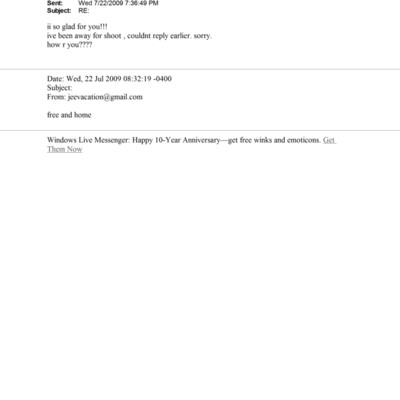 Sent: Wed 7/22/2009 7:36:49 PM
Subject: RE:

ii so glad for you!!!
ive been away for shoot , couldnt reply earlier. sorry.
how r you????

Date: Wed, 22 Jul 2009 08:32:19 -0400
Subject:
From: jeevacation@gmail.com

free and home

Windows Live Messenger: Happy 10-Year Anniversary—get free winks and emoticons. Get Them Now